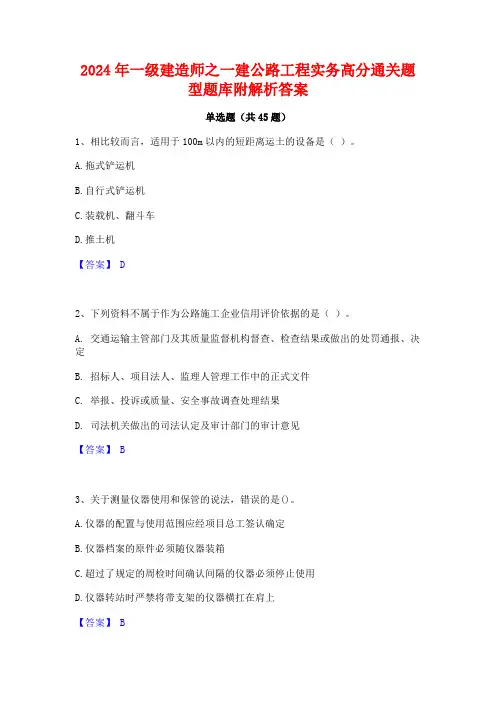 2024 年一级建造师之一建公路工程实务高分通关题型题库附解析答案

单选题（共 45 题）

1、相比较而言，适用于 100m 以内的短距离运土的设备是（ ）。

A. 拖式铲运机

B. 自行式铲运机

C. 装载机、翻斗车

D. 推土机

【答案】 D

2、下列资料不属于作为公路施工企业信用评价依据的是（ ）。

A. 交通运输主管部门及其质量监督机构督查、检查结果或做出的处罚通报、决定

B. 招标人、项目法人、监理人管理工作中的正式文件

C. 举报、投诉或质量、安全事故调查处理结果

D. 司法机关做出的司法认定及审计部门的审计意见

【答案】 B

3、关于测量仪器使用和保管的说法，错误的是()。

A. 仪器的配置与使用范围应经项目总工签认确定

B. 仪器档案的原件必须随仪器装箱

C. 超过了规定的周检时间确认间隔的仪器必须停止使用

D. 仪器转站时严禁将带支架的仪器横扛在肩上

【答案】 B